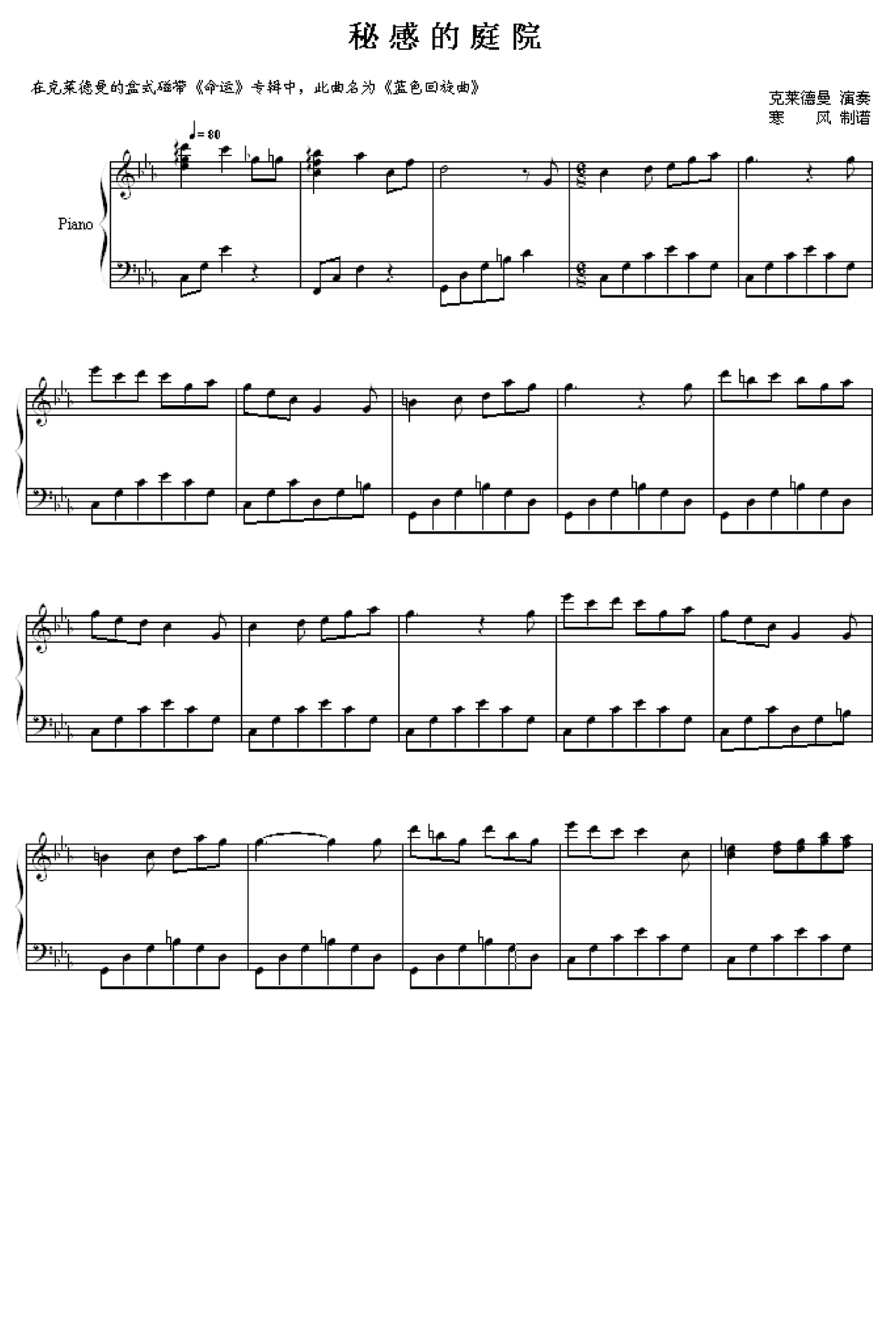 秘感的庭院

在克莱德曼的盒式磁带《命运》专辑中，此曲名为《蓝色回旋曲》

克莱德曼 演奏
寒　风 制谱

♩= 80

Piano